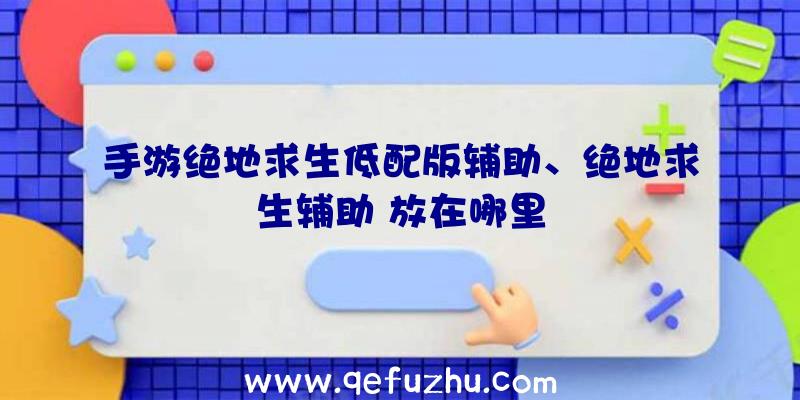 手游绝地求生低配版辅助、绝地求生辅助 放在哪里

www.qefuzhu.com